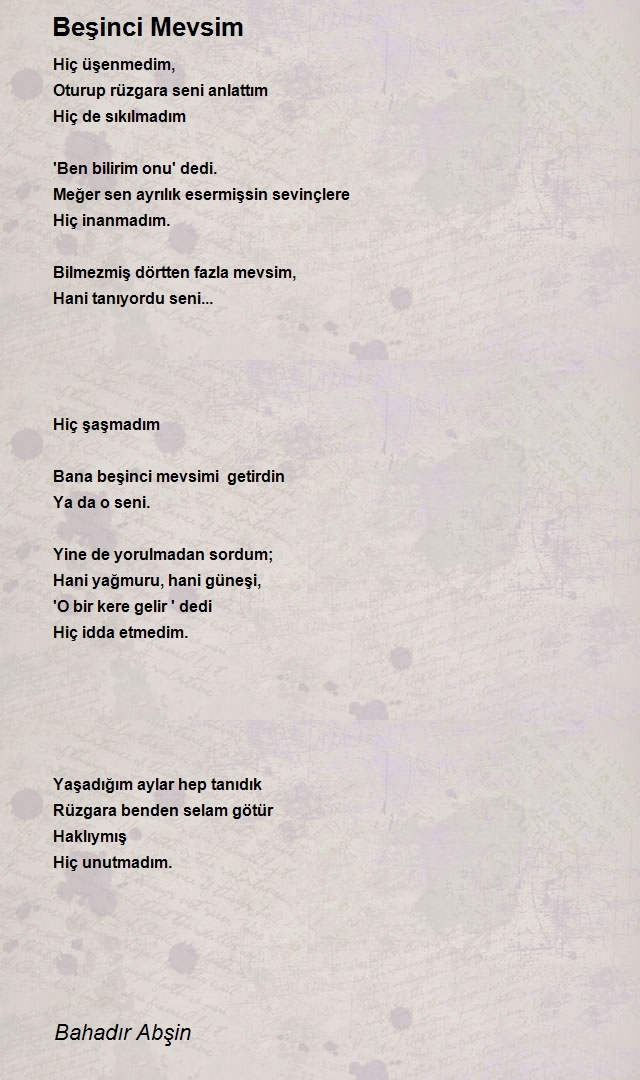 Beşinci Mevsim

Hiç üşenmedim,
Oturup rüzgara seni anlattım
Hiç de sıkılmadım

'Ben bilirim onu' dedi.
Meğer sen ayrılık esermişsin sevinçlere
Hiç inanmadım.

Bilmezmiş dörtten fazla mevsim,
Hani tanıyordu seni...

Hiç şaşmadım

Bana beşinci mevsimi  getirdin
Ya da o seni.

Yine de yorulmadan sordum;
Hani yağmuru, hani güneşi,
'O bir kere gelir ' dedi
Hiç idda etmedim.

Yaşadığım aylar hep tanıdık
Rüzgara benden selam götür
Haklıymış
Hiç unutmadım.

Bahadır Abşin